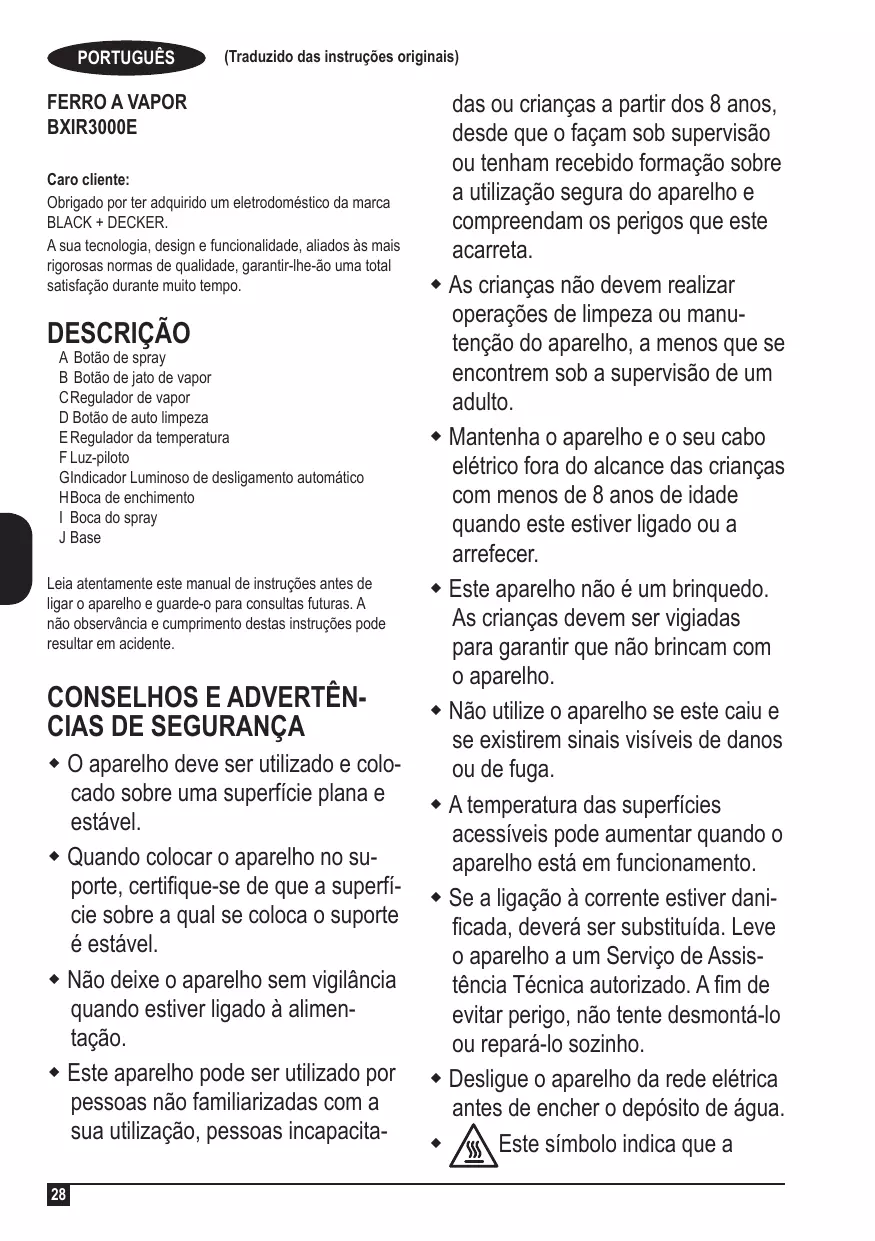 PORTUGUÊS (Traduzido das instruções originais)

FERRO A VAPOR
BXIR3000E

Caro cliente:

Obrigado por ter adquirido um eletrodoméstico da marca BLACK + DECKER.

A sua tecnologia, design e funcionalidade, aliados às mais rigorosas normas de qualidade, garantir-lhe-ão uma total satisfação durante muito tempo.

DESCRIÇÃO

A Botão de spray
B Botão de jato de vapor
C Regulador de vapor
D Botão de auto limpeza
E Regulador da temperatura
F Luz-piloto
G Indicador Luminoso de desligamento automático
H Boca de enchimento
I Boca do spray
J Base

Leia atentamente este manual de instruções antes de ligar o aparelho e guarde-o para consultas futuras. A não observância e cumprimento destas instruções pode resultar em acidente.

CONSELHOS E ADVERTÊNCIAS DE SEGURANÇA

◆ O aparelho deve ser utilizado e colocado sobre uma superfície plana e estável.

◆ Quando colocar o aparelho no suporte, certifique-se de que a superfície sobre a qual se coloca o suporte é estável.

◆ Não deixe o aparelho sem vigilância quando estiver ligado à alimentação.

◆ Este aparelho pode ser utilizado por pessoas não familiarizadas com a sua utilização, pessoas incapacitadas ou crianças a partir dos 8 anos, desde que o façam sob supervisão ou tenham recebido formação sobre a utilização segura do aparelho e compreendam os perigos que este acarreta.

◆ As crianças não devem realizar operações de limpeza ou manutenção do aparelho, a menos que se encontrem sob a supervisão de um adulto.

◆ Mantenha o aparelho e o seu cabo elétrico fora do alcance das crianças com menos de 8 anos de idade quando este estiver ligado ou a arrefecer.

◆ Este aparelho não é um brinquedo. As crianças devem ser vigiadas para garantir que não brincam com o aparelho.

◆ Não utilize o aparelho se este caiu e se existirem sinais visíveis de danos ou de fuga.

◆ A temperatura das superfícies acessíveis pode aumentar quando o aparelho está em funcionamento.

◆ Se a ligação à corrente estiver danificada, deverá ser substituída. Leve o aparelho a um Serviço de Assistência Técnica autorizado. A fim de evitar perigo, não tente desmontá-lo ou repará-lo sozinho.

◆ Desligue o aparelho da rede elétrica antes de encher o depósito de água.

◆ Este símbolo indica que a

28